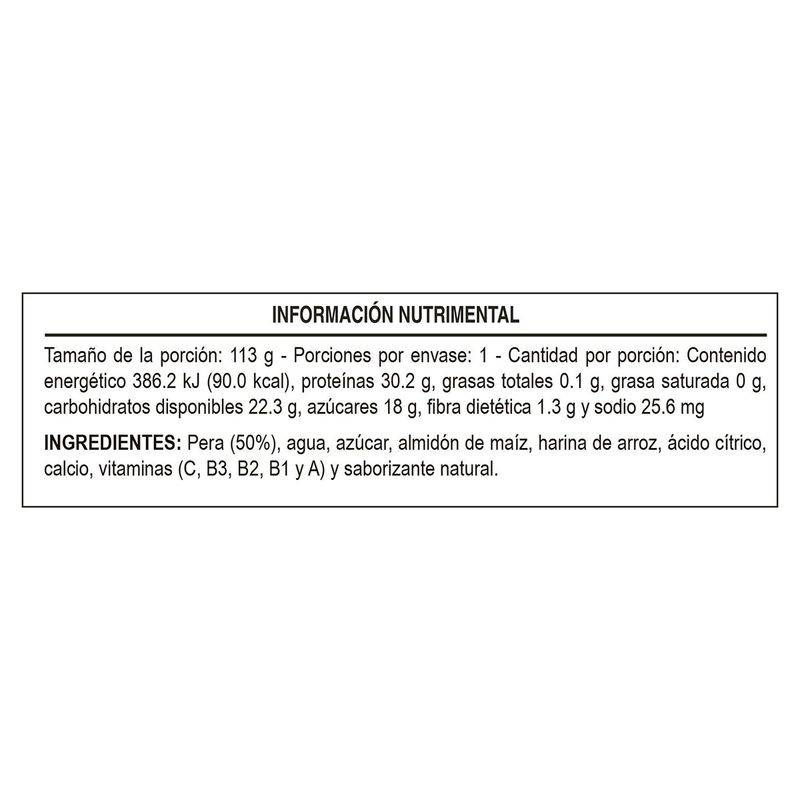 INFORMACIÓN NUTRIMENTAL

Tamaño de la porción: 113 g - Porciones por envase: 1 - Cantidad por porción: Contenido energético 386.2 kJ (90.0 kcal), proteínas 30.2 g, grasas totales 0.1 g, grasa saturada 0 g, carbohidratos disponibles 22.3 g, azúcares 18 g, fibra dietética 1.3 g y sodio 25.6 mg

INGREDIENTES: Pera (50%), agua, azúcar, almidón de maíz, harina de arroz, ácido cítrico, calcio, vitaminas (C, B3, B2, B1 y A) y saborizante natural.